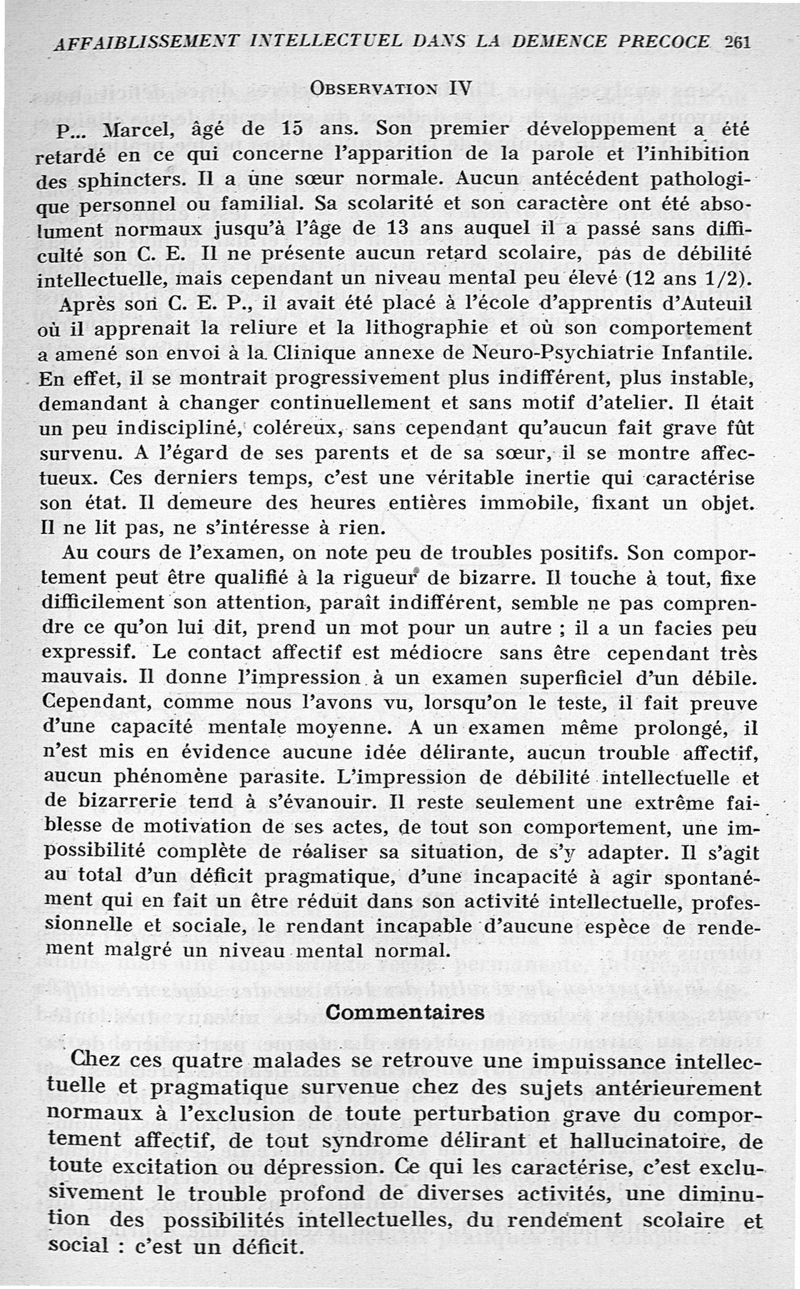 AFFAIBLISSEMENT INTELLECTUEL DANS LA DEMENCE PRECOCE 261

OBSERVATION IV

P... Marcel, âgé de 15 ans. Son premier développement a été retardé en ce qui concerne l'apparition de la parole et l'inhibition des sphincters. Il a une sœur normale. Aucun antécédent pathologique personnel ou familial. Sa scolarité et son caractère ont été absolument normaux jusqu'à l'âge de 13 ans auquel il a passé sans difficulté son C. E. Il ne présente aucun retard scolaire, pas de débilité intellectuelle, mais cependant un niveau mental peu élevé (12 ans 1/2).

Après son C. E. P., il avait été placé à l'école d'apprentis d'Auteuil où il apprenait la reliure et la lithographie et où son comportement a amené son envoi à la Clinique annexe de Neuro-Psychiatrie Infantile. En effet, il se montrait progressivement plus indifférent, plus instable, demandant à changer continuellement et sans motif d'atelier. Il était un peu indiscipliné, coléreux, sans cependant qu'aucun fait grave fût survenu. A l'égard de ses parents et de sa sœur, il se montre affectueux. Ces derniers temps, c'est une véritable inertie qui caractérise son état. Il demeure des heures entières immobile, fixant un objet. Il ne lit pas, ne s'intéresse à rien.

Au cours de l'examen, on note peu de troubles positifs. Son comportement peut être qualifié à la rigueur de bizarre. Il touche à tout, fixe difficilement son attention, paraît indifférent, semble ne pas comprendre ce qu'on lui dit, prend un mot pour un autre ; il a un facies peu expressif. Le contact affectif est médiocre sans être cependant très mauvais. Il donne l'impression à un examen superficiel d'un débile. Cependant, comme nous l'avons vu, lorsqu'on le teste, il fait preuve d'une capacité mentale moyenne. A un examen même prolongé, il n'est mis en évidence aucune idée délirante, aucun trouble affectif, aucun phénomène parasite. L'impression de débilité intellectuelle et de bizarrerie tend à s'évanouir. Il reste seulement une extrême faiblesse de motivation de ses actes, de tout son comportement, une impossibilité complète de réaliser sa situation, de s'y adapter. Il s'agit au total d'un déficit pragmatique, d'une incapacité à agir spontanément qui en fait un être réduit dans son activité intellectuelle, professionnelle et sociale, le rendant incapable d'aucune espèce de rendement malgré un niveau mental normal.

Commentaires

Chez ces quatre malades se retrouve une impuissance intellectuelle et pragmatique survenue chez des sujets antérieurement normaux à l'exclusion de toute perturbation grave du comportement affectif, de tout syndrome délirant et hallucinatoire, de toute excitation ou dépression. Ce qui les caractérise, c'est exclusivement le trouble profond de diverses activités, une diminution des possibilités intellectuelles, du rendement scolaire et social : c'est un déficit.